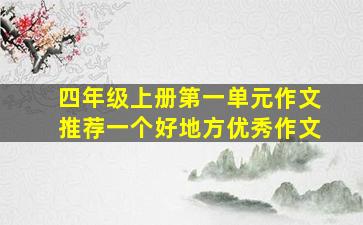 四年级上册第一单元作文
推荐一个好地方优秀作文